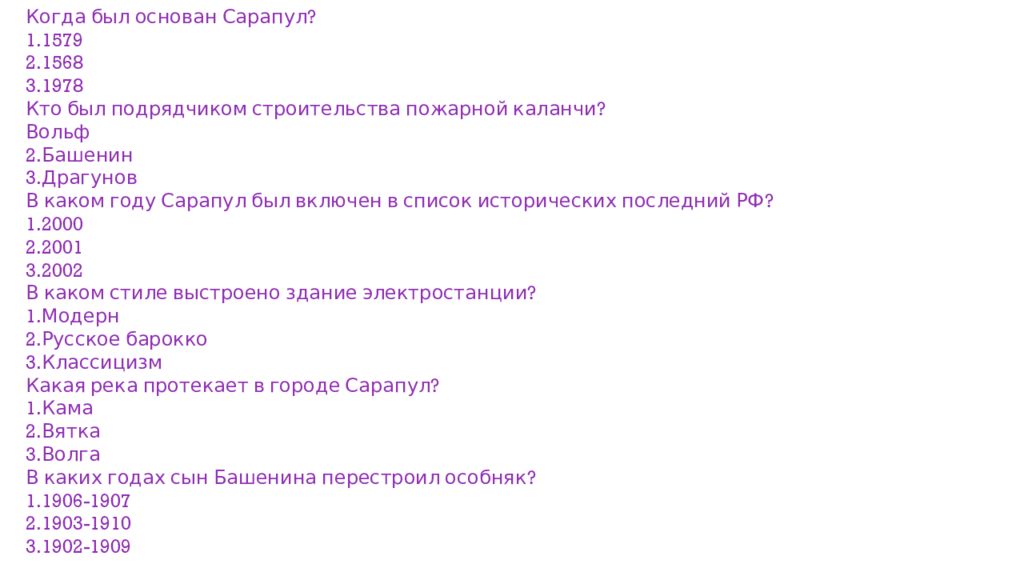 Когда был основан Сарапул?
1.1579
2.1568
3.1978
Кто был подрядчиком строительства пожарной каланчи?
Вольф
2.Башенин
3.Драгунов
В каком году Сарапул был включен в список исторических последний РФ?
1.2000
2.2001
3.2002
В каком стиле выстроено здание электростанции?
1.Модерн
2.Русское барокко
3.Классицизм
Какая река протекает в городе Сарапул?
1.Кама
2.Вятка
3.Волга
В каких годах сын Башенина перестроил особняк?
1.1906-1907
2.1903-1910
3.1902-1909